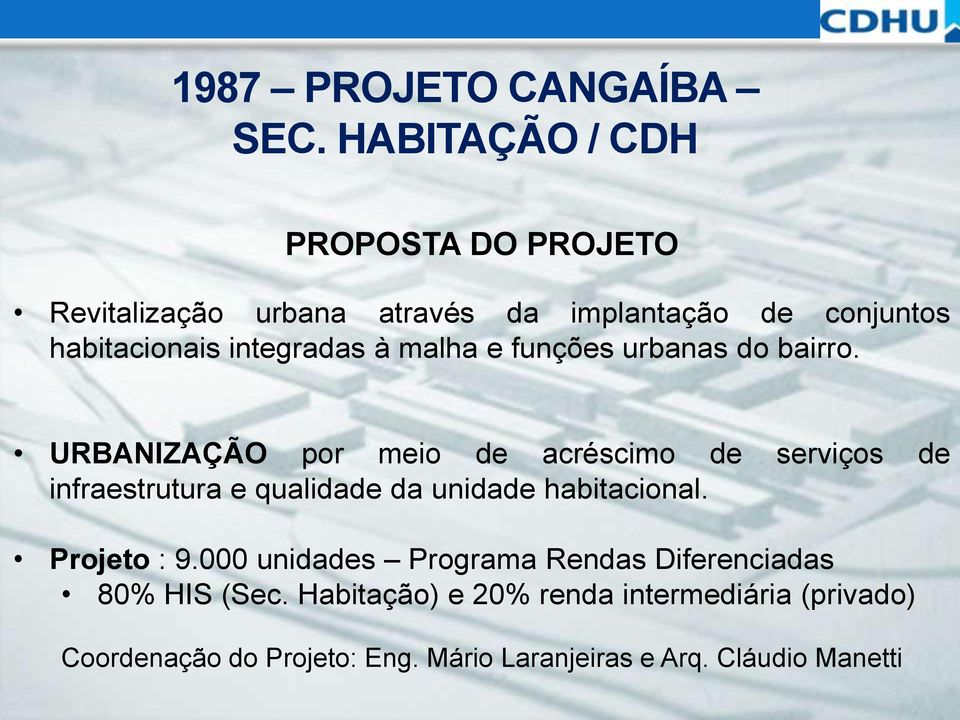 CDHU

1987 – PROJETO CANGAÍBA – SEC. HABITAÇÃO / CDH

PROPOSTA DO PROJETO

• Revitalização urbana através da implantação de conjuntos habitacionais integradas à malha e funções urbanas do bairro.

• URBANIZAÇÃO por meio de acréscimo de serviços de infraestrutura e qualidade da unidade habitacional.

• Projeto : 9.000 unidades – Programa Rendas Diferenciadas
  • 80% HIS (Sec. Habitação) e 20% renda intermediária (privado)

Coordenação do Projeto: Eng. Mário Laranjeiras e Arq. Cláudio Manetti